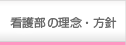 看護部の理念・方針